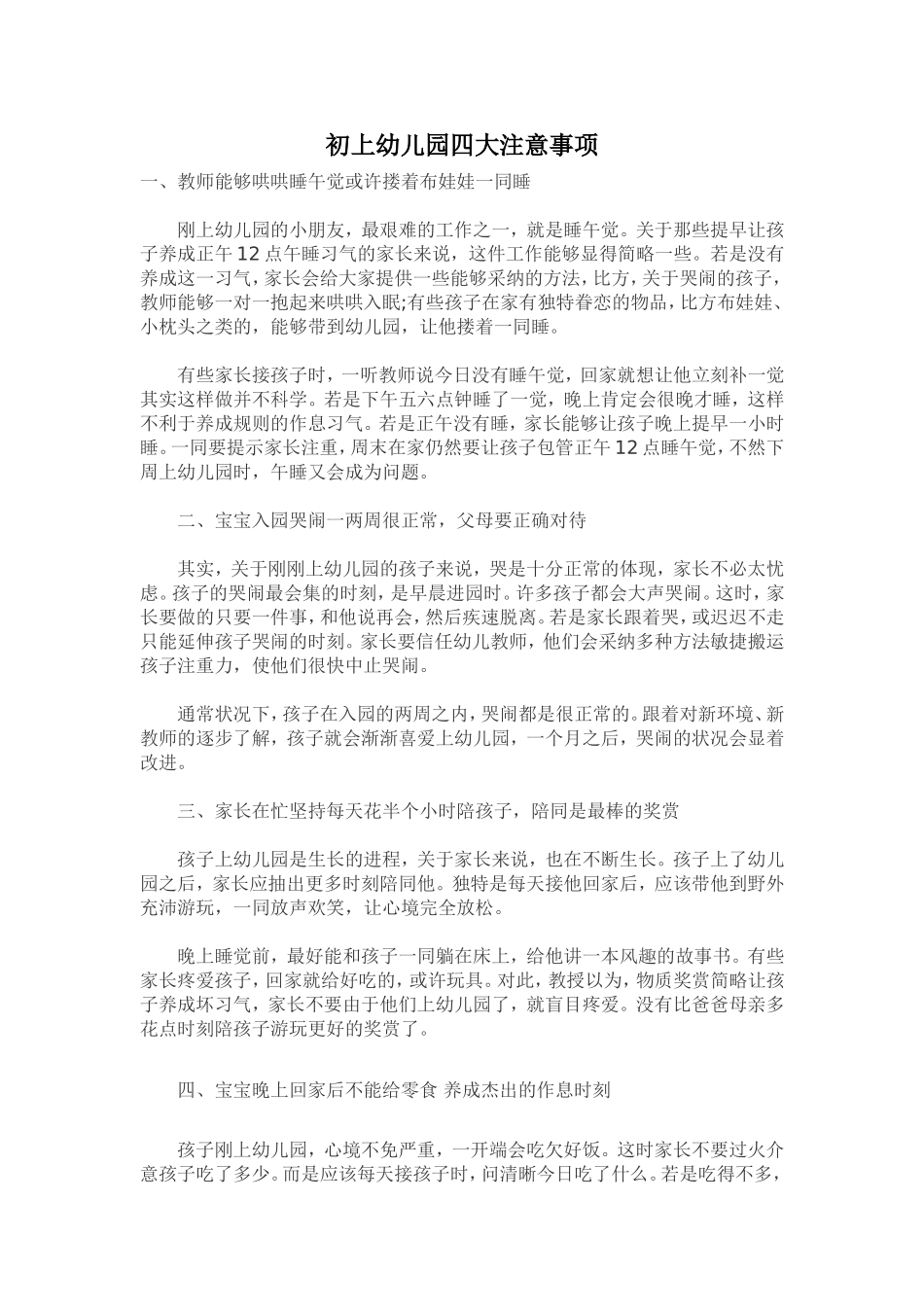 初上幼儿园四大注意事项

一、教师能够哄哄睡午觉或许搂着布娃娃一同睡

刚上幼儿园的小朋友，最艰难的工作之一，就是睡午觉。关于那些提早让孩子养成正午12点午睡习气的家长来说，这件工作能够显得简略一些。若是没有养成这一习气，家长会给大家提供一些能够采纳的方法，比方，关于哭闹的孩子，教师能够一对一抱起来哄哄入眠;有些孩子在家有独特眷恋的物品，比方布娃娃、小枕头之类的，能够带到幼儿园，让他搂着一同睡。

有些家长接孩子时，一听教师说今日没有睡午觉，回家就想让他立刻补一觉其实这样做并不科学。若是下午五六点钟睡了一觉，晚上肯定会很晚才睡，这样不利于养成规则的作息习气。若是正午没有睡，家长能够让孩子晚上提早一小时睡。一同要提示家长注重，周末在家仍然要让孩子包管正午12点睡午觉，不然下周上幼儿园时，午睡又会成为问题。

二、宝宝入园哭闹一两周很正常，父母要正确对待

其实，关于刚刚上幼儿园的孩子来说，哭是十分正常的体现，家长不必太忧虑。孩子的哭闹最会集的时刻，是早晨进园时。许多孩子都会大声哭闹。这时，家长要做的只要一件事，和他说再会，然后疾速脱离。若是家长跟着哭，或迟迟不走只能延伸孩子哭闹的时刻。家长要信任幼儿教师，他们会采纳多种方法敏捷搬运孩子注重力，使他们很快中止哭闹。

通常状况下，孩子在入园的两周之内，哭闹都是很正常的。跟着对新环境、新教师的逐步了解，孩子就会渐渐喜爱上幼儿园，一个月之后，哭闹的状况会显着改进。

三、家长在忙坚持每天花半个小时陪孩子，陪同是最棒的奖赏

孩子上幼儿园是生长的进程，关于家长来说，也在不断生长。孩子上了幼儿园之后，家长应抽出更多时刻陪同他。独特是每天接他回家后，应该带他到野外充沛游玩，一同放声欢笑，让心境完全放松。

晚上睡觉前，最好能和孩子一同躺在床上，给他讲一本风趣的故事书。有些家长疼爱孩子，回家就给好吃的，或许玩具。对此，教授以为，物质奖赏简略让孩子养成坏习气，家长不要由于他们上幼儿园了，就盲目疼爱。没有比爸爸母亲多花点时刻陪孩子游玩更好的奖赏了。

四、宝宝晚上回家后不能给零食 养成杰出的作息时刻

孩子刚上幼儿园，心境不免严重，一开端会吃欠好饭。这时家长不要过火介意孩子吃了多少。而是应该每天接孩子时，问清晰今日吃了什么。若是吃得不多，